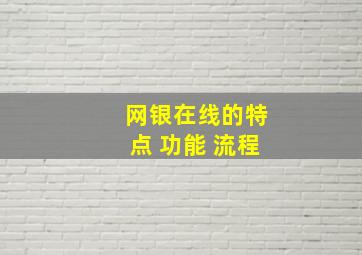 网银在线的特点 功能 流程